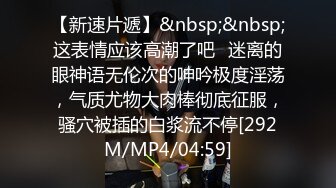 【新速片遞】&nbsp;&nbsp;这表情应该高潮了吧  迷离的眼神语无伦次的呻吟极度淫荡，气质尤物大肉棒彻底征服，骚穴被插的白浆流不停[292M/MP4/04:59]